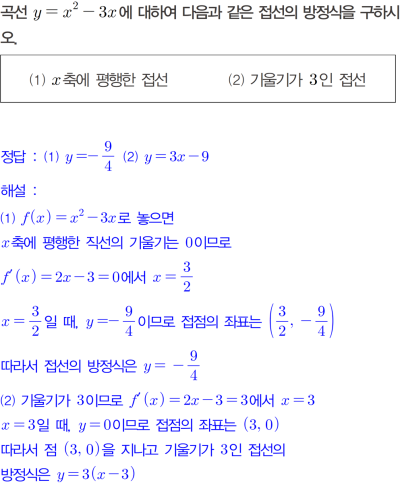 곡선 $y=x^2-3x$에 대하여 다음과 같은 접선의 방정식을 구하시오.

(1) $x$축에 평행한 접선 (2) 기울기가 3인 접선

정답 : (1) $y=-\frac{9}{4}$ (2) $y=3x-9$

해설 :

(1) $f(x)=x^2-3x$로 놓으면

$x$축에 평행한 직선의 기울기는 0이므로

$f'(x)=2x-3=0$에서 $x=\frac{3}{2}$

$x=\frac{3}{2}$일 때, $y=-\frac{9}{4}$이므로 접점의 좌표는 $\left(\frac{3}{2}, -\frac{9}{4}\right)$

따라서 접선의 방정식은 $y=-\frac{9}{4}$

(2) 기울기가 3이므로 $f'(x)=2x-3=3$에서 $x=3$

$x=3$일 때, $y=0$이므로 접점의 좌표는 $(3, 0)$

따라서 점 $(3, 0)$을 지나고 기울기가 3인 접선의

방정식은 $y=3(x-3)$